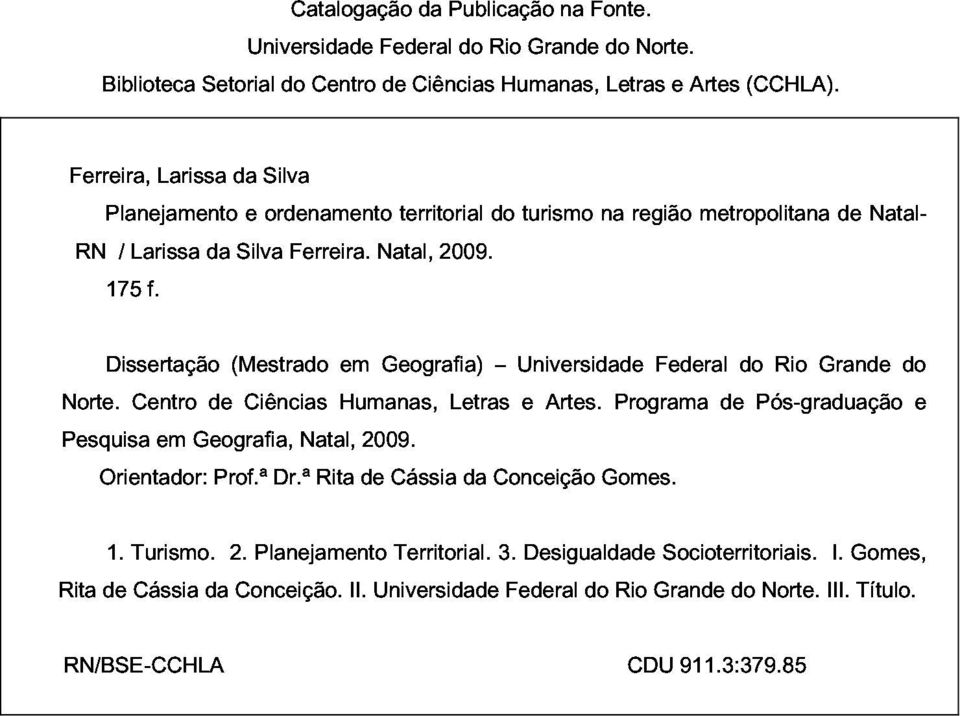 Catalogação da Publicação na Fonte.
Universidade Federal do Rio Grande do Norte.
Biblioteca Setorial do Centro de Ciências Humanas, Letras e Artes (CCHLA).

Ferreira, Larissa da Silva
Planejamento e ordenamento territorial do turismo na região metropolitana de Natal-RN / Larissa da Silva Ferreira. Natal, 2009.
175 f.

Dissertação (Mestrado em Geografia) – Universidade Federal do Rio Grande do Norte. Centro de Ciências Humanas, Letras e Artes. Programa de Pós-graduação e Pesquisa em Geografia, Natal, 2009.
Orientador: Prof.ª Dr.ª Rita de Cássia da Conceição Gomes.

1. Turismo. 2. Planejamento Territorial. 3. Desigualdade Socioterritoriais. I. Gomes, Rita de Cássia da Conceição. II. Universidade Federal do Rio Grande do Norte. III. Título.

RN/BSE-CCHLA CDU 911.3:379.85